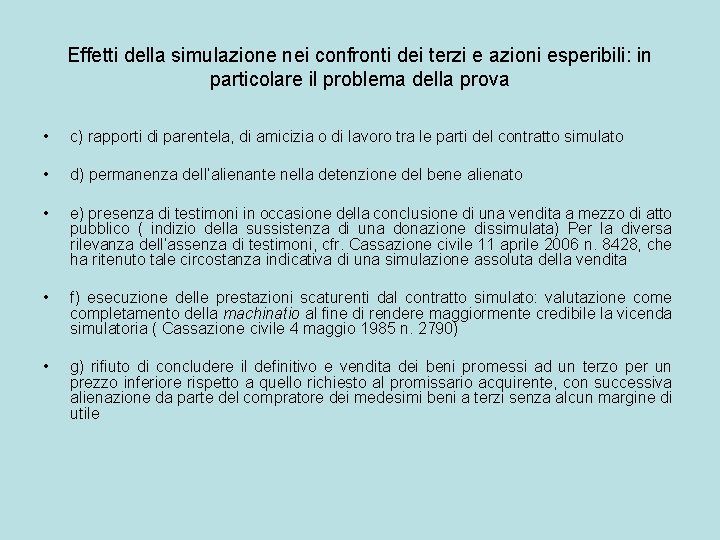 Effetti della simulazione nei confronti dei terzi e azioni esperibili: in particolare il problema della prova

• c) rapporti di parentela, di amicizia o di lavoro tra le parti del contratto simulato

• d) permanenza dell'alienante nella detenzione del bene alienato

• e) presenza di testimoni in occasione della conclusione di una vendita a mezzo di atto pubblico ( indizio della sussistenza di una donazione dissimulata) Per la diversa rilevanza dell'assenza di testimoni, cfr. Cassazione civile 11 aprile 2006 n. 8428, che ha ritenuto tale circostanza indicativa di una simulazione assoluta della vendita

• f) esecuzione delle prestazioni scaturenti dal contratto simulato: valutazione come completamento della machinatio al fine di rendere maggiormente credibile la vicenda simulatoria ( Cassazione civile 4 maggio 1985 n. 2790)

• g) rifiuto di concludere il definitivo e vendita dei beni promessi ad un terzo per un prezzo inferiore rispetto a quello richiesto al promissario acquirente, con successiva alienazione da parte del compratore dei medesimi beni a terzi senza alcun margine di utile